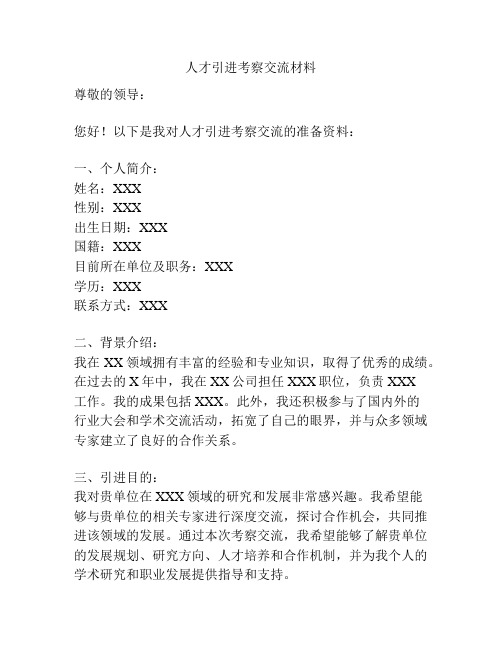 人才引进考察交流材料

尊敬的领导：

您好！以下是我对人才引进考察交流的准备资料：

一、个人简介：
姓名：XXX
性别：XXX
出生日期：XXX
国籍：XXX
目前所在单位及职务：XXX
学历：XXX
联系方式：XXX

二、背景介绍：
我在 XX 领域拥有丰富的经验和专业知识，取得了优秀的成绩。在过去的 X 年中，我在 XX 公司担任 XXX 职位，负责 XXX 工作。我的成果包括 XXX。此外，我还积极参与了国内外的行业大会和学术交流活动，拓宽了自己的眼界，并与众多领域专家建立了良好的合作关系。

三、引进目的：
我对贵单位在 XXX 领域的研究和发展非常感兴趣。我希望能够与贵单位的相关专家进行深度交流，探讨合作机会，共同推进该领域的发展。通过本次考察交流，我希望能够了解贵单位的发展规划、研究方向、人才培养和合作机制，并为我个人的学术研究和职业发展提供指导和支持。